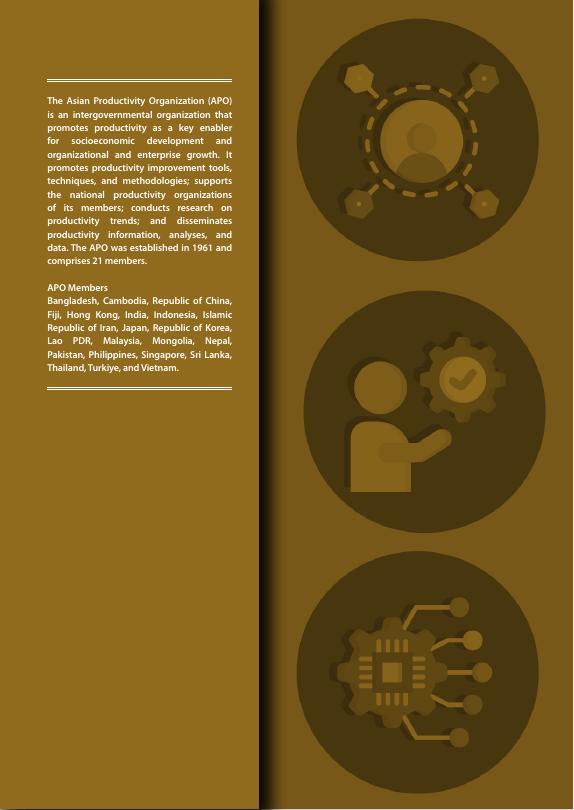 The Asian Productivity Organization (APO) is an intergovernmental organization that promotes productivity as a key enabler for socioeconomic development and organizational and enterprise growth. It promotes productivity improvement tools, techniques, and methodologies; supports the national productivity organizations of its members; conducts research on productivity trends; and disseminates productivity information, analyses, and data. The APO was established in 1961 and comprises 21 members.

APO Members
Bangladesh, Cambodia, Republic of China, Fiji, Hong Kong, India, Indonesia, Islamic Republic of Iran, Japan, Republic of Korea, Lao PDR, Malaysia, Mongolia, Nepal, Pakistan, Philippines, Singapore, Sri Lanka, Thailand, Turkiye, and Vietnam.